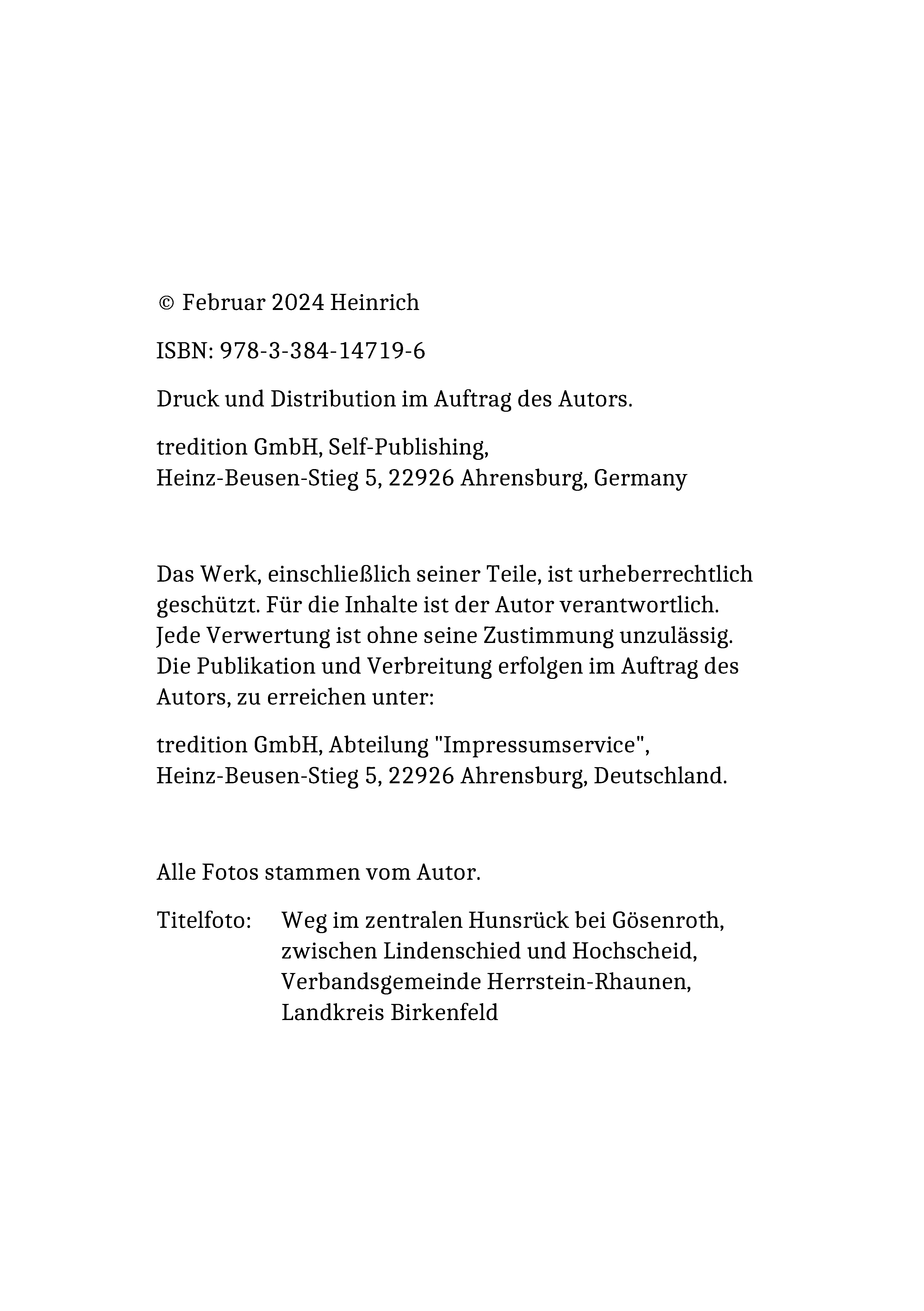 © Februar 2024 Heinrich

ISBN: 978-3-384-14719-6

Druck und Distribution im Auftrag des Autors.

tredition GmbH, Self-Publishing,
Heinz-Beusen-Stieg 5, 22926 Ahrensburg, Germany

Das Werk, einschließlich seiner Teile, ist urheberrechtlich geschützt. Für die Inhalte ist der Autor verantwortlich. Jede Verwertung ist ohne seine Zustimmung unzulässig. Die Publikation und Verbreitung erfolgen im Auftrag des Autors, zu erreichen unter:

tredition GmbH, Abteilung "Impressumservice",
Heinz-Beusen-Stieg 5, 22926 Ahrensburg, Deutschland.

Alle Fotos stammen vom Autor.

Titelfoto: Weg im zentralen Hunsrück bei Gösenroth, zwischen Lindenschied und Hochscheid, Verbandsgemeinde Herrstein-Rhaunen, Landkreis Birkenfeld